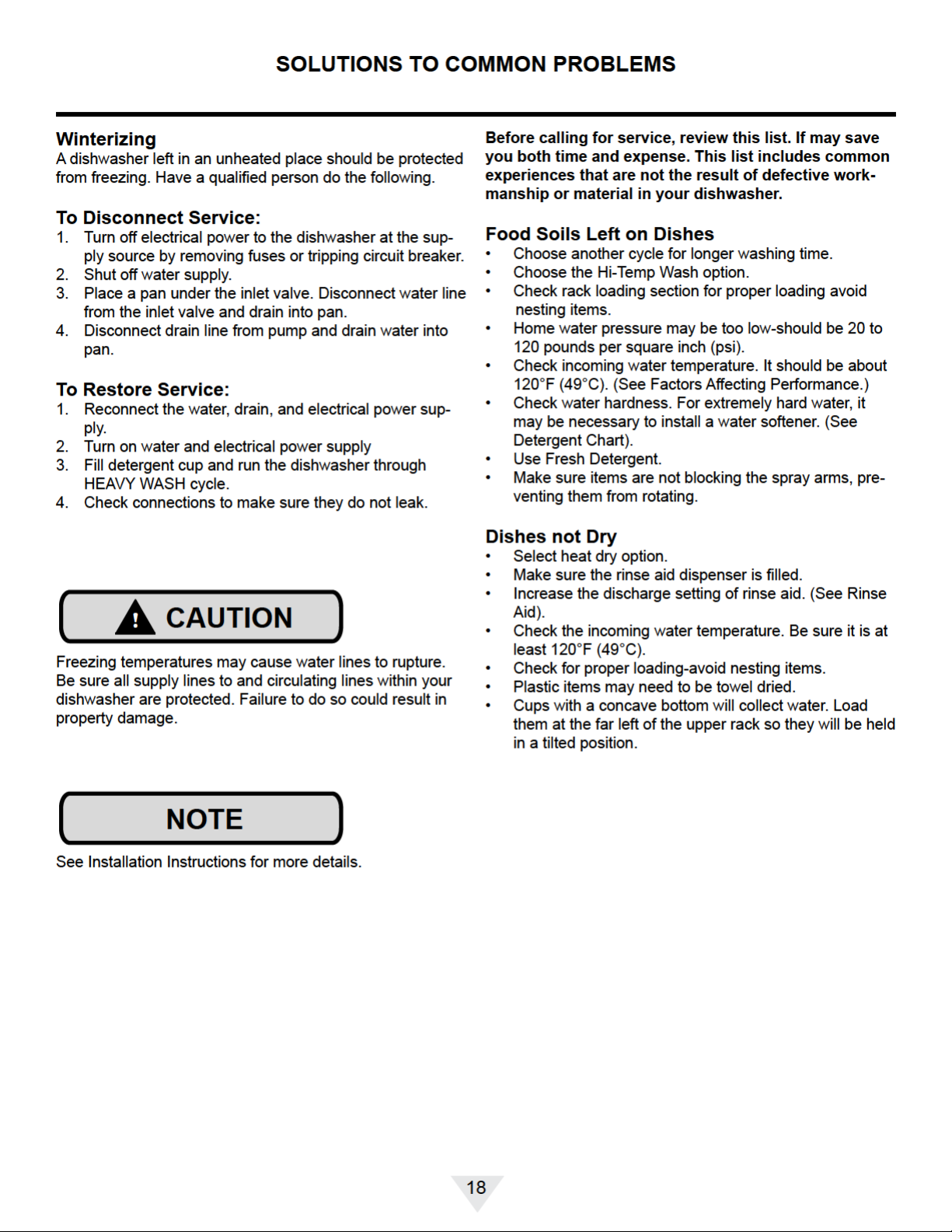 SOLUTIONS TO COMMON PROBLEMS

Winterizing
A dishwasher left in an unheated place should be protected from freezing. Have a qualified person do the following.

To Disconnect Service:
1. Turn off electrical power to the dishwasher at the supply source by removing fuses or tripping circuit breaker.
2. Shut off water supply.
3. Place a pan under the inlet valve. Disconnect water line from the inlet valve and drain into pan.
4. Disconnect drain line from pump and drain water into pan.

To Restore Service:
1. Reconnect the water, drain, and electrical power supply.
2. Turn on water and electrical power supply
3. Fill detergent cup and run the dishwasher through HEAVY WASH cycle.
4. Check connections to make sure they do not leak.

CAUTION

Freezing temperatures may cause water lines to rupture. Be sure all supply lines to and circulating lines within your dishwasher are protected. Failure to do so could result in property damage.

NOTE

See Installation Instructions for more details.

Before calling for service, review this list. If may save you both time and expense. This list includes common experiences that are not the result of defective workmanship or material in your dishwasher.

Food Soils Left on Dishes
• Choose another cycle for longer washing time.
• Choose the Hi-Temp Wash option.
• Check rack loading section for proper loading avoid nesting items.
• Home water pressure may be too low-should be 20 to 120 pounds per square inch (psi).
• Check incoming water temperature. It should be about 120°F (49°C). (See Factors Affecting Performance.)
• Check water hardness. For extremely hard water, it may be necessary to install a water softener. (See Detergent Chart).
• Use Fresh Detergent.
• Make sure items are not blocking the spray arms, preventing them from rotating.

Dishes not Dry
• Select heat dry option.
• Make sure the rinse aid dispenser is filled.
• Increase the discharge setting of rinse aid. (See Rinse Aid).
• Check the incoming water temperature. Be sure it is at least 120°F (49°C).
• Check for proper loading-avoid nesting items.
• Plastic items may need to be towel dried.
• Cups with a concave bottom will collect water. Load them at the far left of the upper rack so they will be held in a tilted position.

18